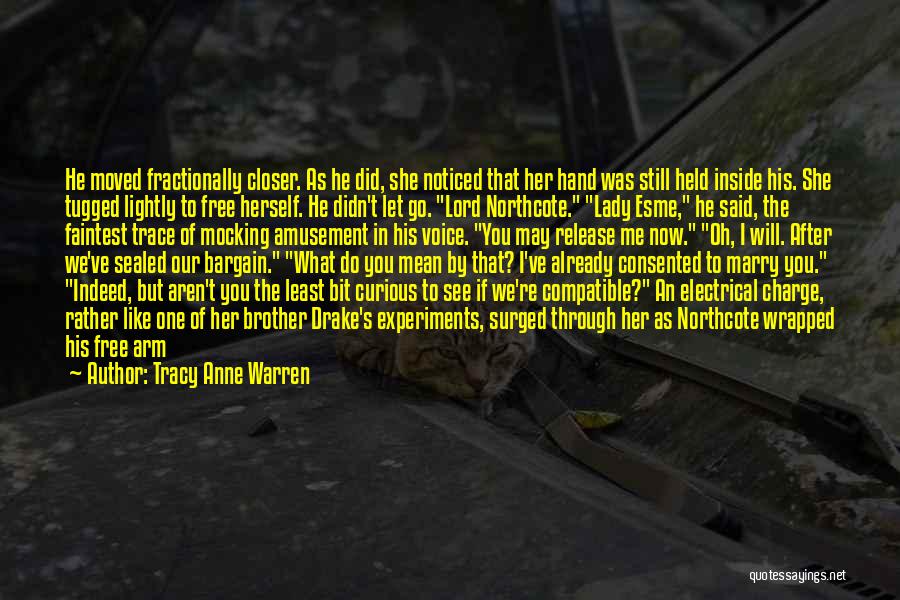 He moved fractionally closer. As he did, she noticed that her hand was still held inside his. She tugged lightly to free herself. He didn't let go. "Lord Northcote." "Lady Esme," he said, the faintest trace of mocking amusement in his voice. "You may release me now." "Oh, I will. After we've sealed our bargain." "What do you mean by that? I've already consented to marry you." "Indeed, but aren't you the least bit curious to see if we're compatible?" An electrical charge, rather like one of her brother Drake's experiments, surged through her as Northcote wrapped his free arm

— Author: Tracy Anne Warren

quotessayings.net